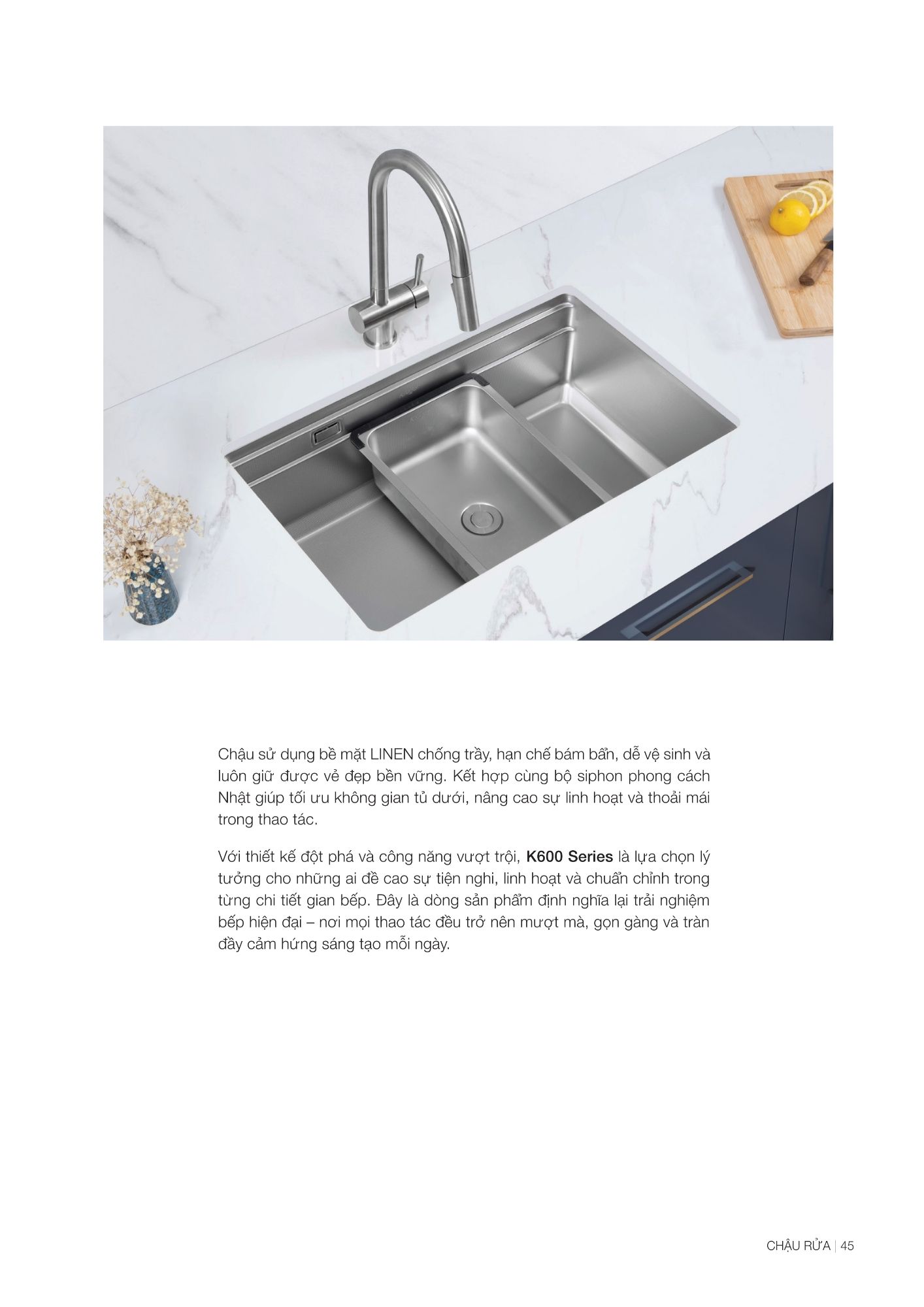 Chậu sử dụng bề mặt LINEN chống trầy, hạn chế bám bẩn, dễ vệ sinh và luôn giữ được vẻ đẹp bền vững. Kết hợp cùng bộ siphon phong cách Nhật giúp tối ưu không gian tủ dưới, nâng cao sự linh hoạt và thoải mái trong thao tác.

Với thiết kế đột phá và công năng vượt trội, K600 Series là lựa chọn lý tưởng cho những ai đề cao sự tiện nghi, linh hoạt và chuẩn chỉnh trong từng chi tiết gian bếp. Đây là dòng sản phẩm định nghĩa lại trải nghiệm bếp hiện đại – nơi mọi thao tác đều trở nên mượt mà, gọn gàng và tràn đầy cảm hứng sáng tạo mỗi ngày.

CHẬU RỬA | 45